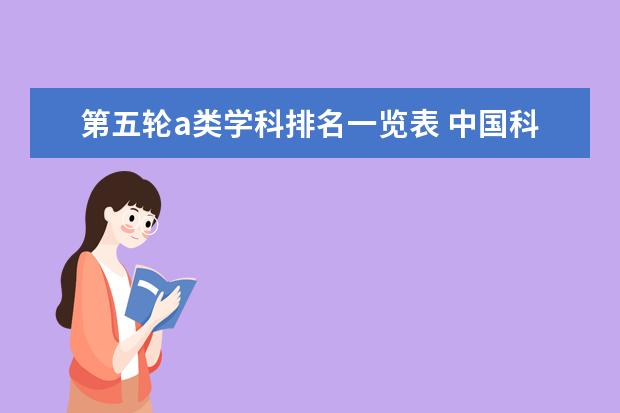 第五轮a类学科排名一览表 中国科